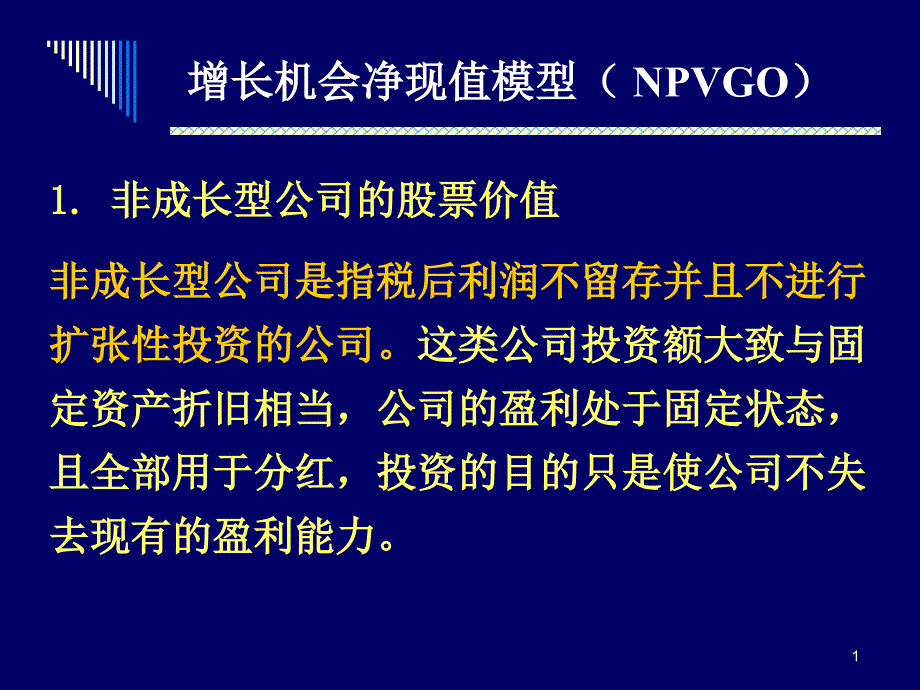 增长机会净现值模型（ NPVGO）

1. 非成长型公司的股票价值

非成长型公司是指税后利润不留存并且不进行扩张性投资的公司。这类公司投资额大致与固定资产折旧相当，公司的盈利处于固定状态，且全部用于分红，投资的目的只是使公司不失去现有的盈利能力。

1